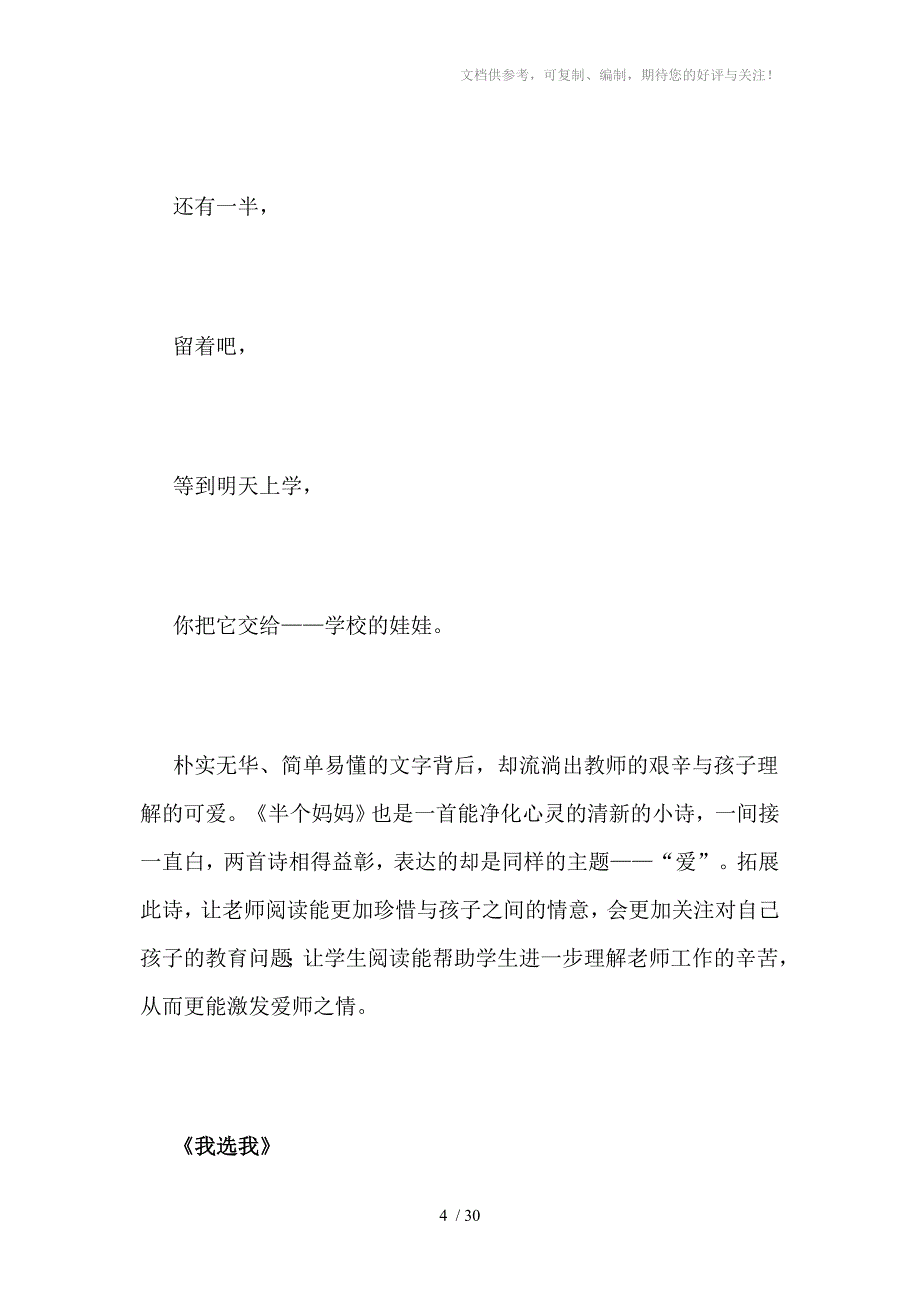 文档供参考，可复制、编制，期待您的好评与关注！

还有一半，

留着吧，

等到明天上学，

你把它交给——学校的娃娃。

朴实无华、简单易懂的文字背后，却流淌出教师的艰辛与孩子理解的可爱。《半个妈妈》也是一首能净化心灵的清新的小诗，一间接一直白，两首诗相得益彰，表达的却是同样的主题——“爱”。拓展此诗，让老师阅读能更加珍惜与孩子之间的情意，会更加关注对自己孩子的教育问题 让学生阅读能帮助学生进一步理解老师工作的辛苦，从而更能激发爱师之情。

《我选我》

4 / 30